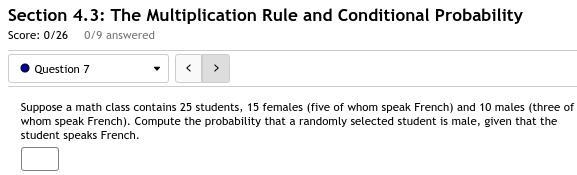 Section 4.3: The Multiplication Rule and Conditional Probability
Score: 0/26 0/9 answered

Question 7

<
>

Suppose a math class contains 25 students, 15 females (five of whom speak French) and 10 males (three of whom speak French). Compute the probability that a randomly selected student is male, given that the student speaks French.